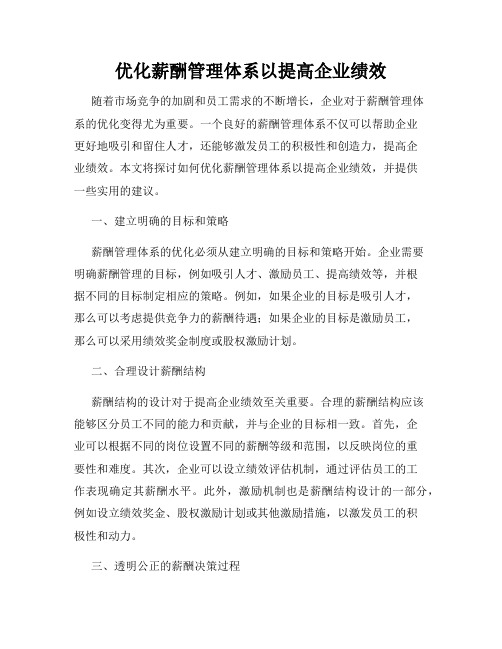 优化薪酬管理体系以提高企业绩效

随着市场竞争的加剧和员工需求的不断增长，企业对于薪酬管理体系的优化变得尤为重要。一个良好的薪酬管理体系不仅可以帮助企业更好地吸引和留住人才，还能够激发员工的积极性和创造力，提高企业绩效。本文将探讨如何优化薪酬管理体系以提高企业绩效，并提供一些实用的建议。

一、建立明确的目标和策略

薪酬管理体系的优化必须从建立明确的目标和策略开始。企业需要明确薪酬管理的目标，例如吸引人才、激励员工、提高绩效等，并根据不同的目标制定相应的策略。例如，如果企业的目标是吸引人才，那么可以考虑提供竞争力的薪酬待遇；如果企业的目标是激励员工，那么可以采用绩效奖金制度或股权激励计划。

二、合理设计薪酬结构

薪酬结构的设计对于提高企业绩效至关重要。合理的薪酬结构应该能够区分员工不同的能力和贡献，并与企业的目标相一致。首先，企业可以根据不同的岗位设置不同的薪酬等级和范围，以反映岗位的重要性和难度。其次，企业可以设立绩效评估机制，通过评估员工的工作表现确定其薪酬水平。此外，激励机制也是薪酬结构设计的一部分，例如设立绩效奖金、股权激励计划或其他激励措施，以激发员工的积极性和动力。

三、透明公正的薪酬决策过程